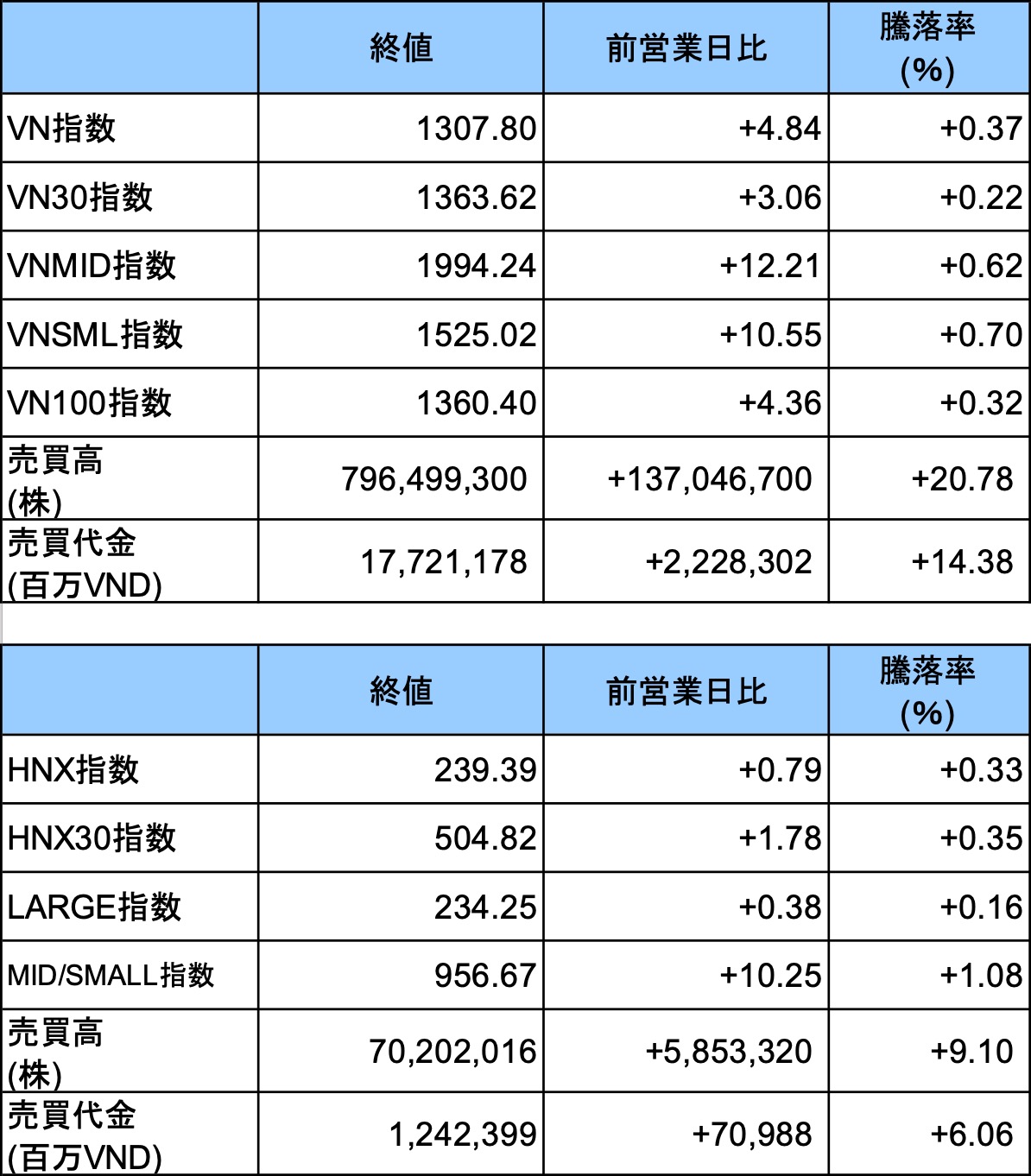 | | 終値 | 前営業日比 | 騰落率 (%) |
|---|---|---|---|
| VN指数 | 1307.80 | +4.84 | +0.37 |
| VN30指数 | 1363.62 | +3.06 | +0.22 |
| VNMID指数 | 1994.24 | +12.21 | +0.62 |
| VNSML指数 | 1525.02 | +10.55 | +0.70 |
| VN100指数 | 1360.40 | +4.36 | +0.32 |
| 売買高 (株) | 796,499,300 | +137,046,700 | +20.78 |
| 売買代金 (百万VND) | 17,721,178 | +2,228,302 | +14.38 |

| | 終値 | 前営業日比 | 騰落率 (%) |
|---|---|---|---|
| HNX指数 | 239.39 | +0.79 | +0.33 |
| HNX30指数 | 504.82 | +1.78 | +0.35 |
| LARGE指数 | 234.25 | +0.38 | +0.16 |
| MID/SMALL指数 | 956.67 | +10.25 | +1.08 |
| 売買高 (株) | 70,202,016 | +5,853,320 | +9.10 |
| 売買代金 (百万VND) | 1,242,399 | +70,988 | +6.06 |